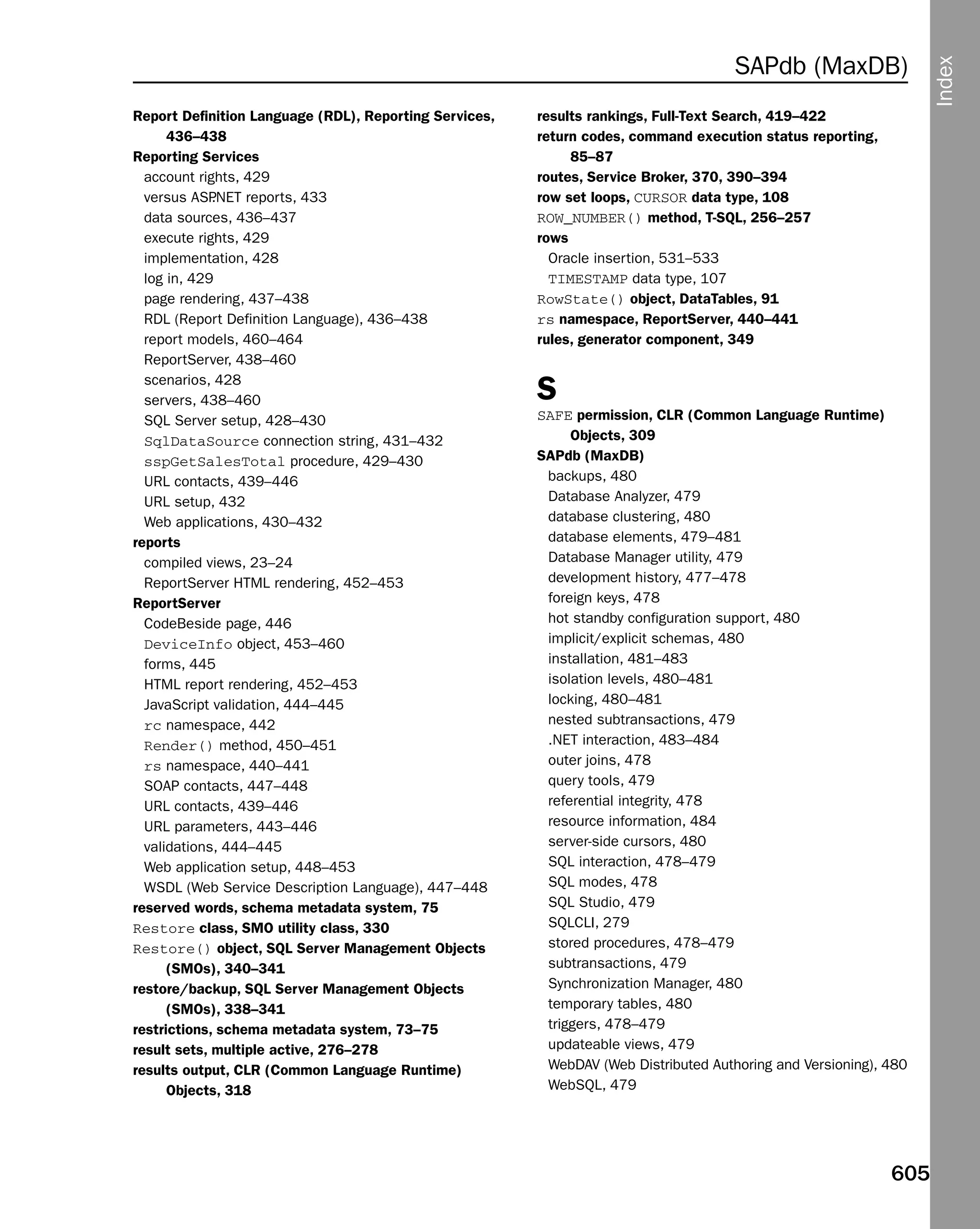 SAPdb (MaxDB)

Index

Report Definition Language (RDL), Reporting Services, 436–438
Reporting Services
account rights, 429
versus ASP.NET reports, 433
data sources, 436–437
execute rights, 429
implementation, 428
log in, 429
page rendering, 437–438
RDL (Report Definition Language), 436–438
report models, 460–464
ReportServer, 438–460
scenarios, 428
servers, 438–460
SQL Server setup, 428–430
SqlDataSource connection string, 431–432
sspGetSalesTotal procedure, 429–430
URL contacts, 439–446
URL setup, 432
Web applications, 430–432
reports
compiled views, 23–24
ReportServer HTML rendering, 452–453
ReportServer
CodeBeside page, 446
DeviceInfo object, 453–460
forms, 445
HTML report rendering, 452–453
JavaScript validation, 444–445
rc namespace, 442
Render() method, 450–451
rs namespace, 440–441
SOAP contacts, 447–448
URL contacts, 439–446
URL parameters, 443–446
validations, 444–445
Web application setup, 448–453
WSDL (Web Service Description Language), 447–448
reserved words, schema metadata system, 75
Restore class, SMO utility class, 330
Restore() object, SQL Server Management Objects (SMOs), 340–341
restore/backup, SQL Server Management Objects (SMOs), 338–341
restrictions, schema metadata system, 73–75
result sets, multiple active, 276–278
results output, CLR (Common Language Runtime) Objects, 318

results rankings, Full-Text Search, 419–422
return codes, command execution status reporting, 85–87
routes, Service Broker, 370, 390–394
row set loops, CURSOR data type, 108
ROW_NUMBER() method, T-SQL, 256–257
rows
Oracle insertion, 531–533
TIMESTAMP data type, 107
RowState() object, DataTables, 91
rs namespace, ReportServer, 440–441
rules, generator component, 349

S
SAFE permission, CLR (Common Language Runtime) Objects, 309
SAPdb (MaxDB)
backups, 480
Database Analyzer, 479
database clustering, 480
database elements, 479–481
Database Manager utility, 479
development history, 477–478
foreign keys, 478
hot standby configuration support, 480
implicit/explicit schemas, 480
installation, 481–483
isolation levels, 480–481
locking, 480–481
nested subtransactions, 479
.NET interaction, 483–484
outer joins, 478
query tools, 479
referential integrity, 478
resource information, 484
server-side cursors, 480
SQL interaction, 478–479
SQL modes, 478
SQL Studio, 479
SQLCLI, 279
stored procedures, 478–479
subtransactions, 479
Synchronization Manager, 480
temporary tables, 480
triggers, 478–479
updateable views, 479
WebDAV (Web Distributed Authoring and Versioning), 480
WebSQL, 479

605